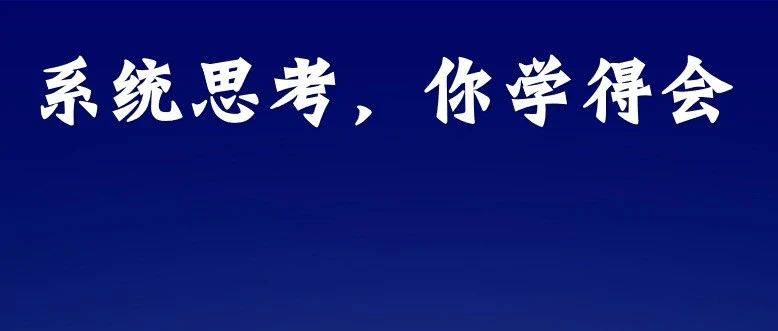 系统思考，你学得会